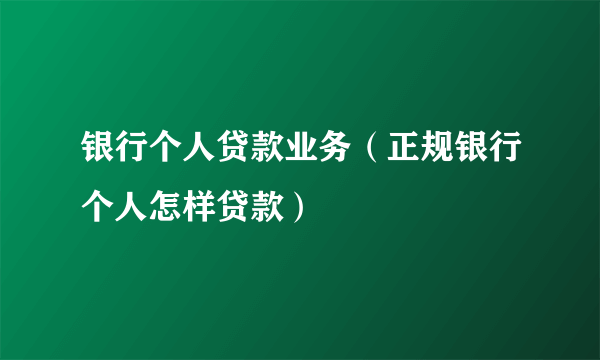 银行个人贷款业务（正规银行个人怎样贷款）